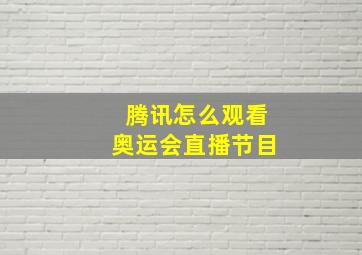 腾讯怎么观看
奥运会直播节目